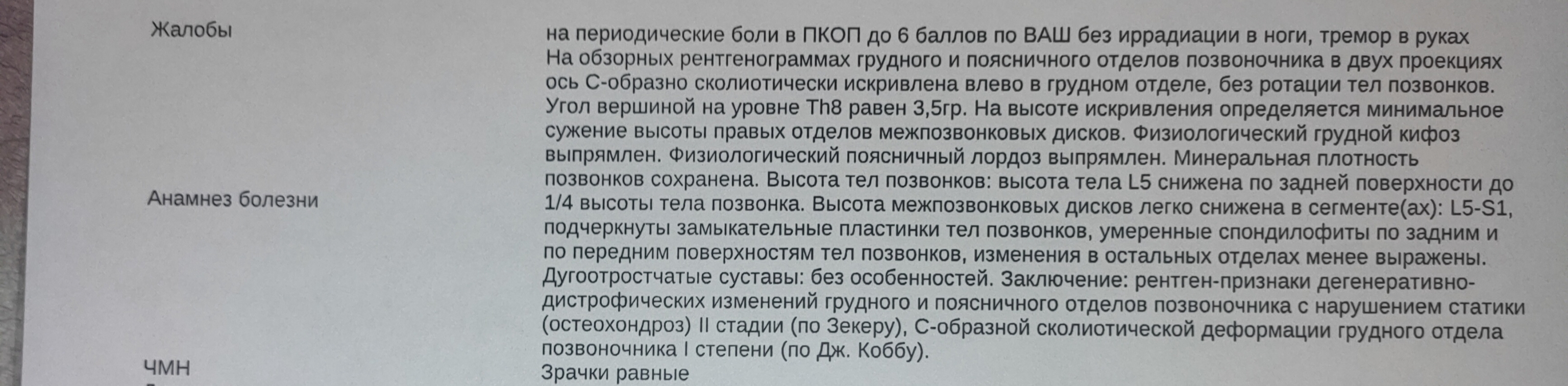 Жалобы

на периодические боли в ПКОП до 6 баллов по ВАШ без иррадиации в ноги, тремор в руках

Анамнез болезни

На обзорных рентгенограммах грудного и поясничного отделов позвоночника в двух проекциях ось С-образно сколиотически искривлена влево в грудном отделе, без ротации тел позвонков. Угол вершиной на уровне Th8 равен 3,5гр. На высоте искривления определяется минимальное сужение высоты правых отделов межпозвонковых дисков. Физиологический грудной кифоз выпрямлен. Физиологический поясничный лордоз выпрямлен. Минеральная плотность позвонков сохранена. Высота тел позвонков: высота тела L5 снижена по задней поверхности до 1/4 высоты тела позвонка. Высота межпозвонковых дисков легко снижена в сегменте(ах): L5-S1, подчеркнуты замыкательные пластинки тел позвонков, умеренные спондилофиты по задним и по передним поверхностям тел позвонков, изменения в остальных отделах менее выражены. Дугоотростчатые суставы: без особенностей. Заключение: рентген-признаки дегенеративно-дистрофических изменений грудного и поясничного отделов позвоночника с нарушением статики (остеохондроз) II стадии (по Зекеру), С-образной сколиотической деформации грудного отдела позвоночника I степени (по Дж. Коббу).

ЧМН

Зрачки равные